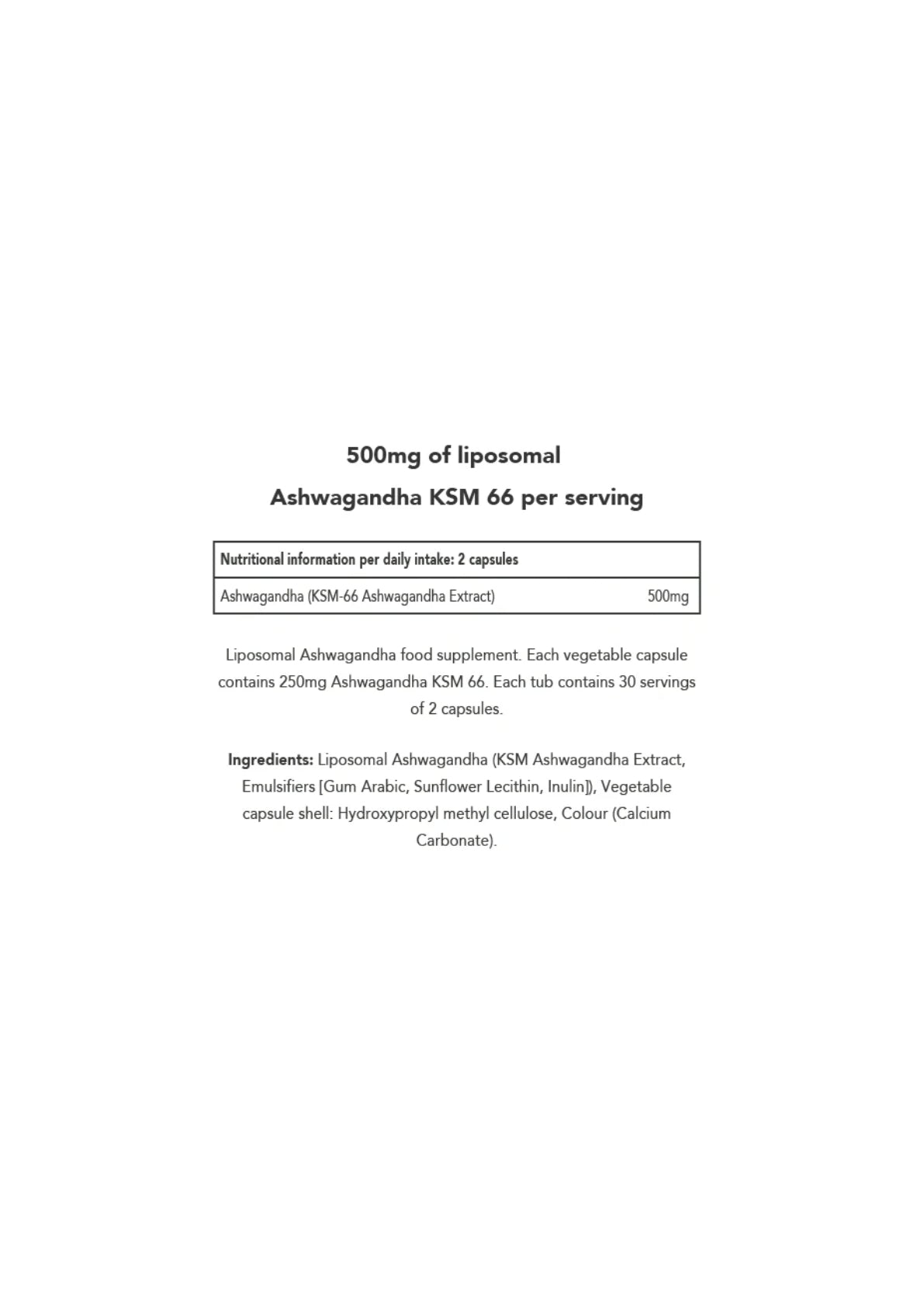 500mg of liposomal

Ashwagandha KSM 66 per serving

| Nutritional information per daily intake: 2 capsules | |
|---|---|
| Ashwagandha (KSM-66 Ashwagandha Extract) | 500mg |

Liposomal Ashwagandha food supplement. Each vegetable capsule contains 250mg Ashwagandha KSM 66. Each tub contains 30 servings of 2 capsules.

Ingredients: Liposomal Ashwagandha (KSM Ashwagandha Extract, Emulsifiers [Gum Arabic, Sunflower Lecithin, Inulin]), Vegetable capsule shell: Hydroxypropyl methyl cellulose, Colour (Calcium Carbonate).